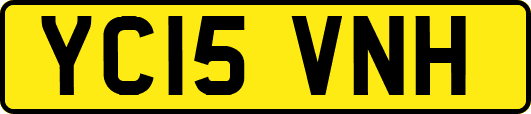 YC15 VNH